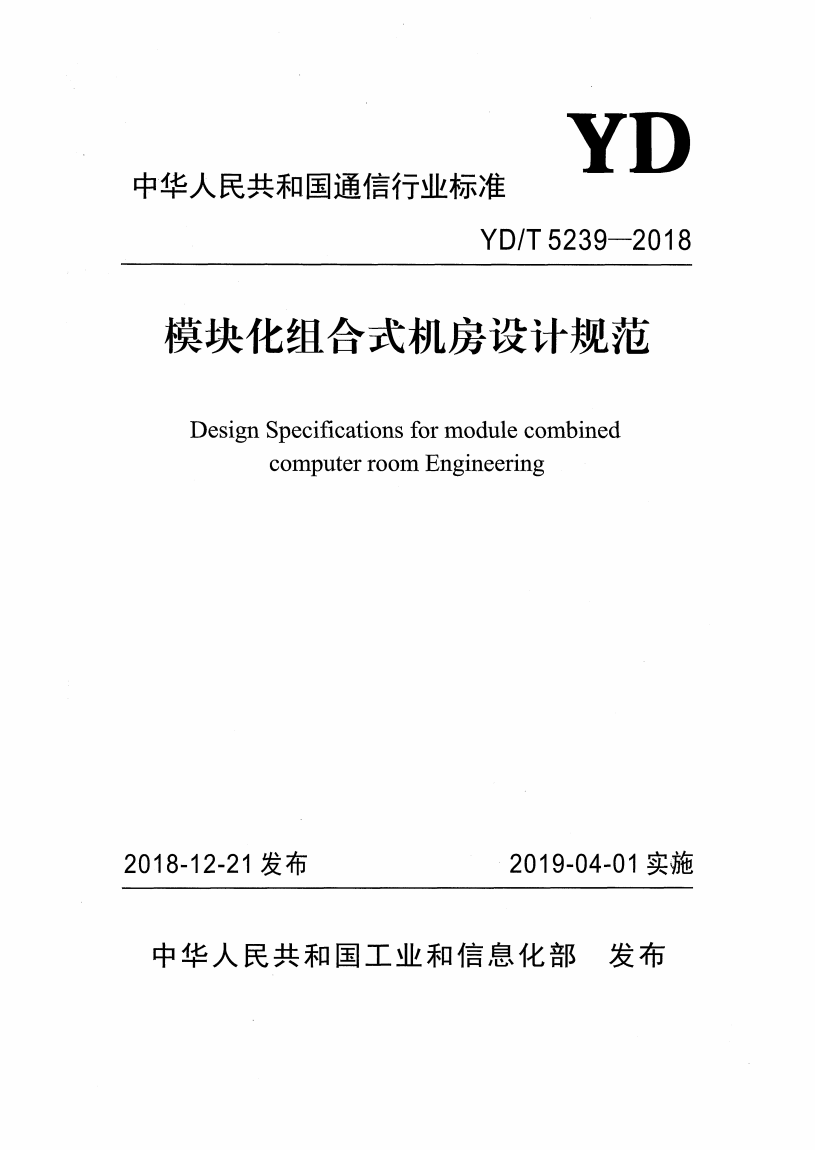 YD

中华人民共和国通信行业标准

YD/T 5239—2018

模块化组合式机房设计规范

Design Specifications for module combined computer room Engineering

2018-12-21 发布 2019-04-01 实施

中华人民共和国工业和信息化部 发布